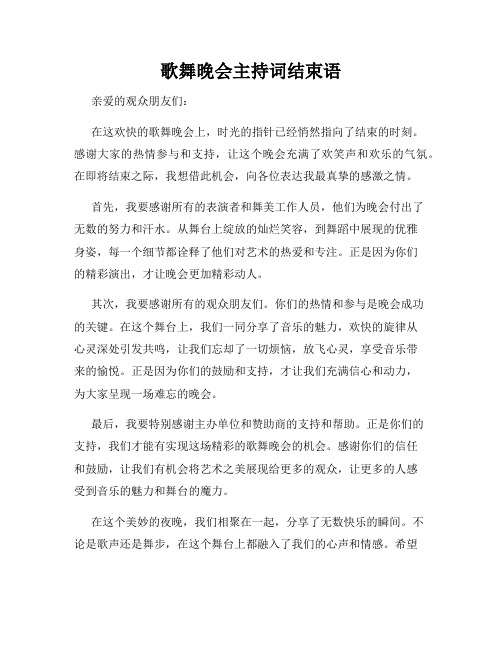 歌舞晚会主持词结束语

亲爱的观众朋友们：

在这欢快的歌舞晚会上，时光的指针已经悄然指向了结束的时刻。感谢大家的热情参与和支持，让这个晚会充满了欢笑声和欢乐的气氛。在即将结束之际，我想借此机会，向各位表达我最真挚的感激之情。

首先，我要感谢所有的表演者和舞美工作人员，他们为晚会付出了无数的努力和汗水。从舞台上绽放的灿烂笑容，到舞蹈中展现的优雅身姿，每一个细节都诠释了他们对艺术的热爱和专注。正是因为你们的精彩演出，才让晚会更加精彩动人。

其次，我要感谢所有的观众朋友们。你们的热情和参与是晚会成功的关键。在这个舞台上，我们一同分享了音乐的魅力，欢快的旋律从心灵深处引发共鸣，让我们忘却了一切烦恼，放飞心灵，享受音乐带来的愉悦。正是因为你们的鼓励和支持，才让我们充满信心和动力，为大家呈现一场难忘的晚会。

最后，我要特别感谢主办单位和赞助商的支持和帮助。正是你们的支持，我们才能有实现这场精彩的歌舞晚会的机会。感谢你们的信任和鼓励，让我们有机会将艺术之美展现给更多的观众，让更多的人感受到音乐的魅力和舞台的魔力。

在这个美妙的夜晚，我们相聚在一起，分享了无数快乐的瞬间。不论是歌声还是舞步，在这个舞台上都融入了我们的心声和情感。希望